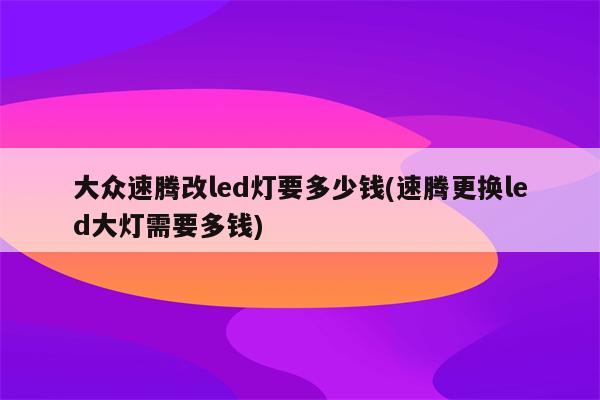 大众速腾改led灯要多少钱(速腾更换led大灯需要多钱)